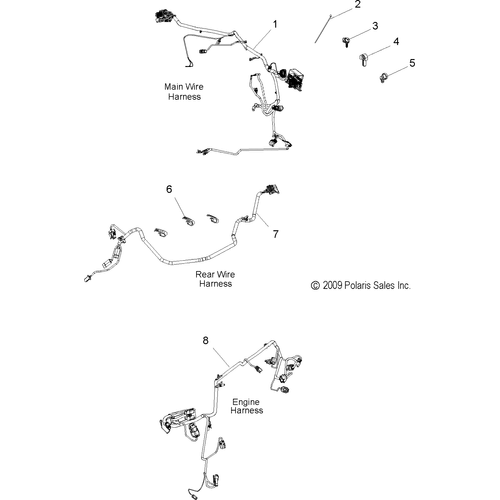 2
1
3
4
5
Main Wire Harness
6
7
Rear Wire Harness
© 2009 Polaris Sales Inc.
8
Engine Harness